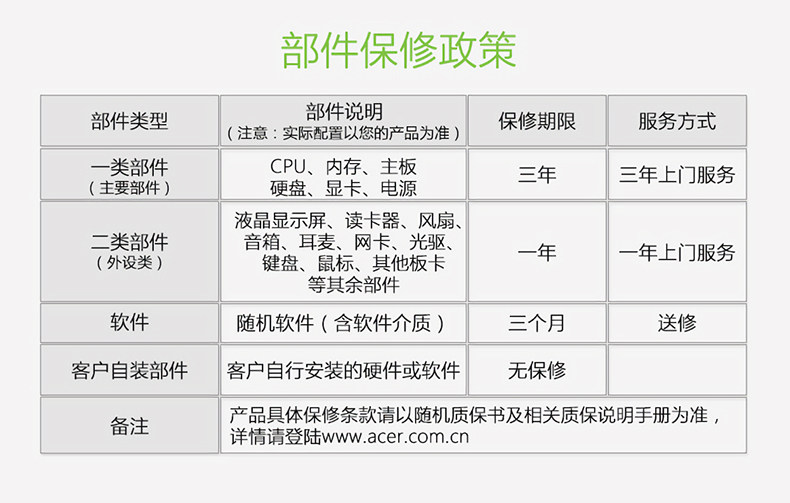 部件保修政策

| 部件类型 | 部件说明（注意：实际配置以您的产品为准） | 保修期限 | 服务方式 |
|---|---|---|---|
| 一类部件（主要部件） | CPU、内存、主板硬盘、显卡、电源 | 三年 | 三年上门服务 |
| 二类部件（外设类） | 液晶显示屏、读卡器、风扇、音箱、耳麦、网卡、光驱、键盘、鼠标、其他板卡等其余部件 | 一年 | 一年上门服务 |
| 软件 | 随机软件（含软件介质） | 三个月 | 送修 |
| 客户自装部件 | 客户自行安装的硬件或软件 | 无保修 | |
| 备注 | 产品具体保修条款请以随机质保书及相关质保说明手册为准，详情请登陆www.acer.com.cn | | |